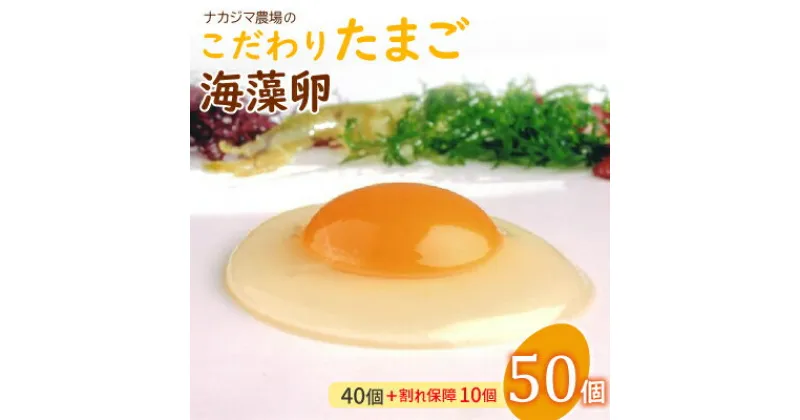 ナカジマ農場の
こだわりたまご
海藻卵

40個＋割れ保障10個
50個